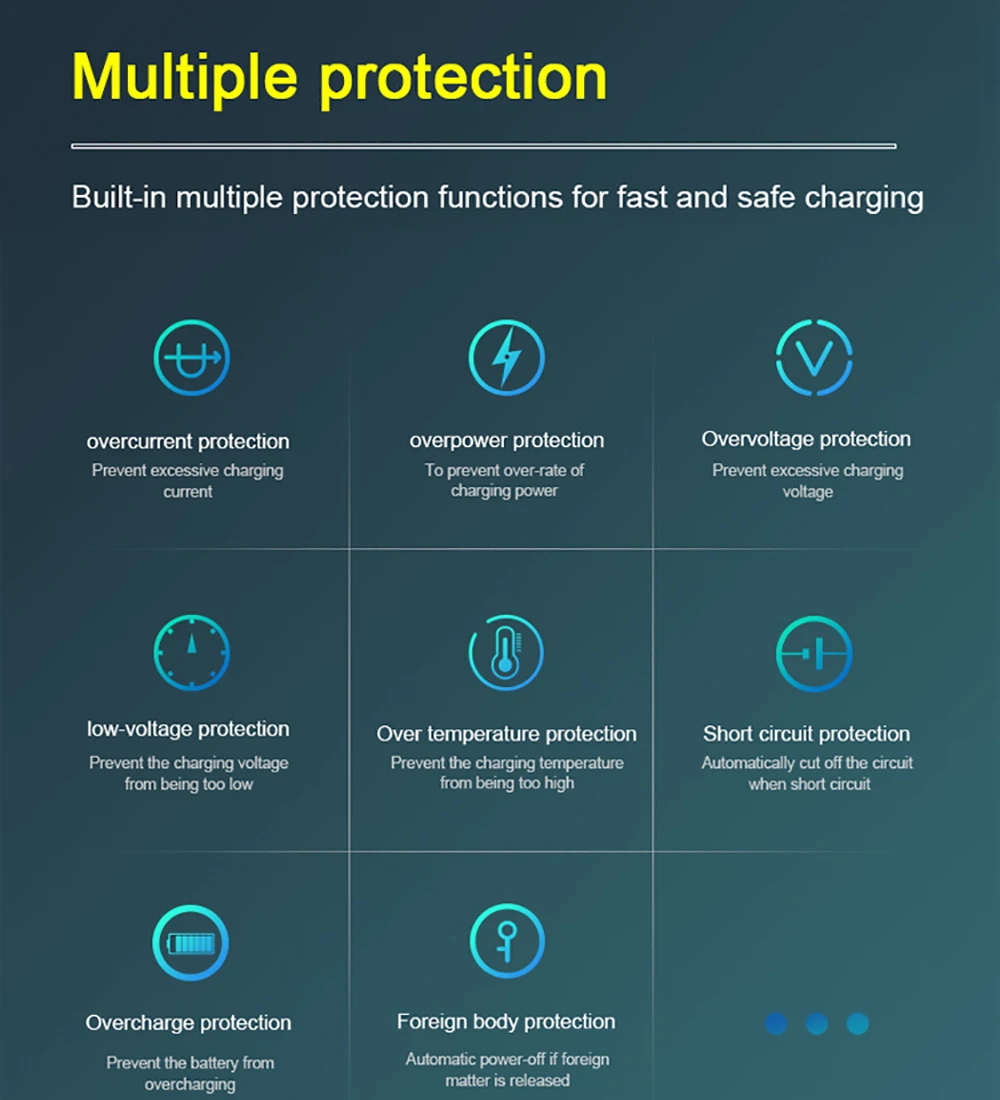 Multiple protection

Built-in multiple protection functions for fast and safe charging

overcurrent protection
Prevent excessive charging current

overpower protection
To prevent over-rate of charging power

Overvoltage protection
Prevent excessive charging voltage

low-voltage protection
Prevent the charging voltage from being too low

Over temperature protection
Prevent the charging temperature from being too high

Short circuit protection
Automatically cut off the circuit when short circuit

Overcharge protection
Prevent the battery from overcharging

Foreign body protection
Automatic power-off if foreign matter is released